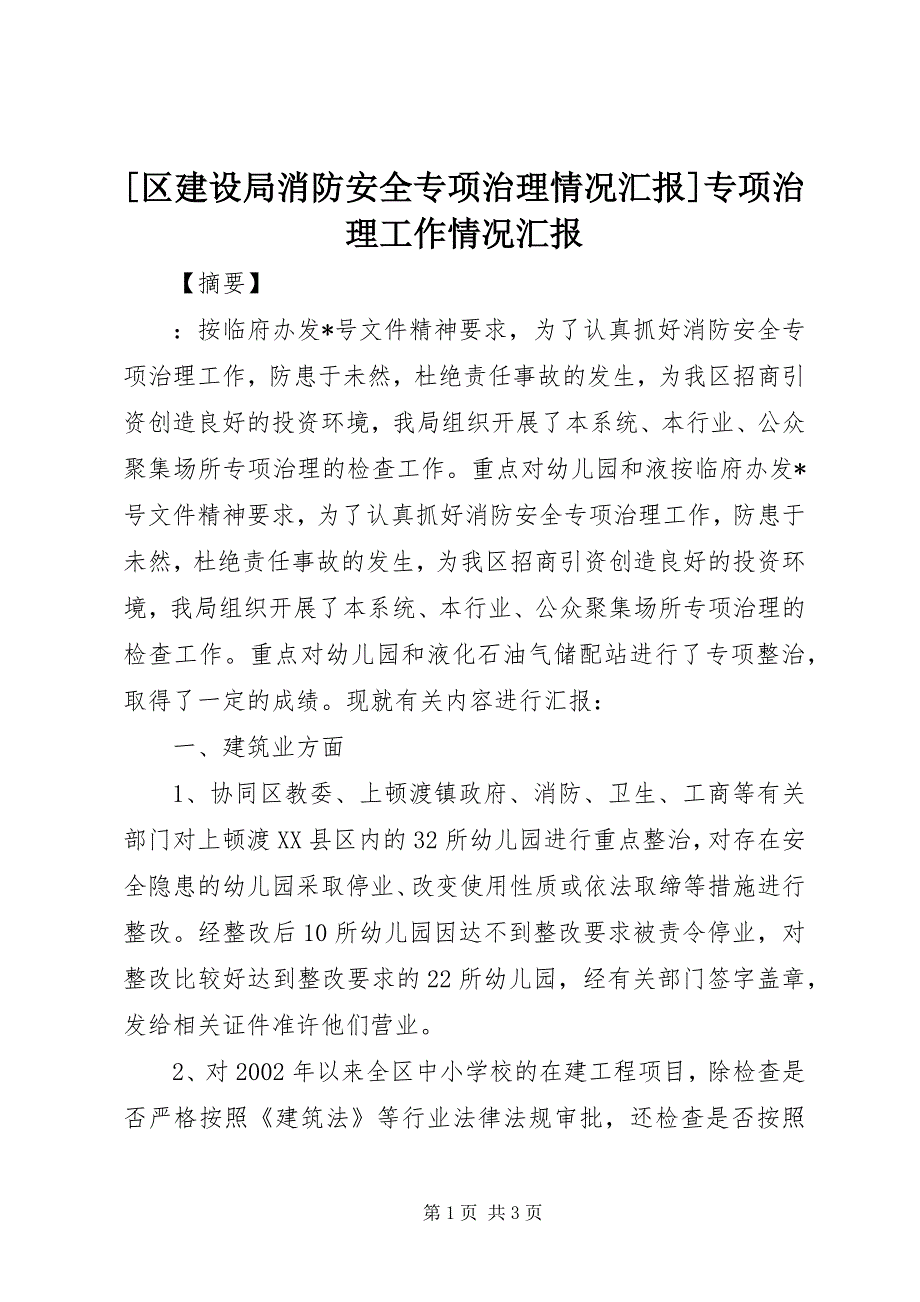 [区建设局消防安全专项治理情况汇报]专项治理工作情况汇报

【摘要】

：按临府办发*号文件精神要求，为了认真抓好消防安全专项治理工作，防患于未然，杜绝责任事故的发生，为我区招商引资创造良好的投资环境，我局组织开展了本系统、本行业、公众聚集场所专项治理的检查工作。重点对幼儿园和液按临府办发*号文件精神要求，为了认真抓好消防安全专项治理工作，防患于未然，杜绝责任事故的发生，为我区招商引资创造良好的投资环境，我局组织开展了本系统、本行业、公众聚集场所专项治理的检查工作。重点对幼儿园和液化石油气储配站进行了专项整治，取得了一定的成绩。现就有关内容进行汇报：

一、建筑业方面

1、协同区教委、上顿渡镇政府、消防、卫生、工商等有关部门对上顿渡XX县区内的32所幼儿园进行重点整治，对存在安全隐患的幼儿园采取停业、改变使用性质或依法取缔等措施进行整改。经整改后10所幼儿园因达不到整改要求被责令停业，对整改比较好达到整改要求的22所幼儿园，经有关部门签字盖章，发给相关证件准许他们营业。

2、对2002年以来全区中小学校的在建工程项目，除检查是否严格按照《建筑法》等行业法律法规审批，还检查是否按照

第1页 共3页